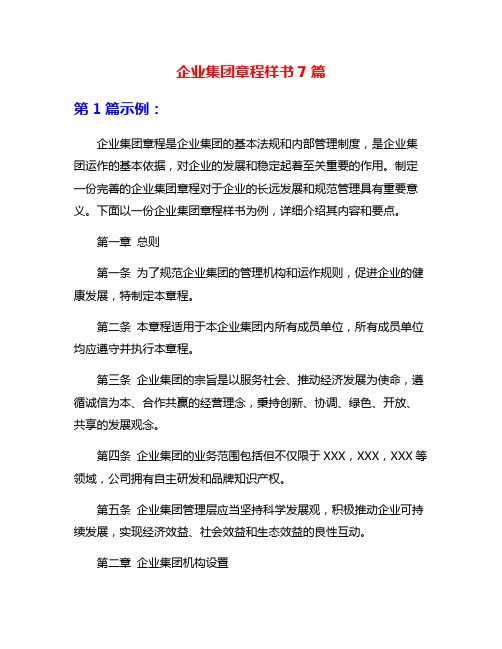 企业集团章程样书 7 篇

第 1 篇示例：

企业集团章程是企业集团的基本法规和内部管理制度，是企业集团运作的基本依据，对企业的发展和稳定起着至关重要的作用。制定一份完善的企业集团章程对于企业的长远发展和规范管理具有重要意义。下面以一份企业集团章程样书为例，详细介绍其内容和要点。

第一章 总则

第一条 为了规范企业集团的管理机构和运作规则，促进企业的健康发展，特制定本章程。

第二条 本章程适用于本企业集团内所有成员单位，所有成员单位均应遵守并执行本章程。

第三条 企业集团的宗旨是以服务社会、推动经济发展为使命，遵循诚信为本、合作共赢的经营理念，秉持创新、协调、绿色、开放、共享的发展观念。

第四条 企业集团的业务范围包括但不仅限于 XXX，XXX，XXX 等领域，公司拥有自主研发和品牌知识产权。

第五条 企业集团管理层应当坚持科学发展观，积极推动企业可持续发展，实现经济效益、社会效益和生态效益的良性互动。

第二章 企业集团机构设置